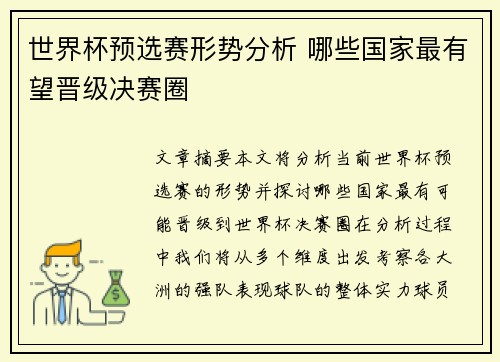 世界杯预选赛形势分析 哪些国家最有望晋级决赛圈

文章摘要本文将分析当前世界杯预选赛的形势并探讨哪些国家最有可能晋级到世界杯决赛圈在分析过程中我们将从多个维度出发考察各大洲的强队表现球队的整体实力球员

$